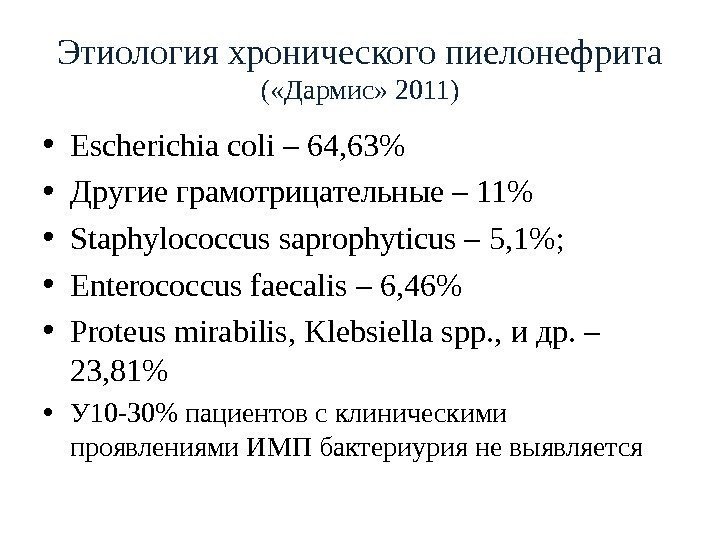 Этиология хронического пиелонефрита
(«Дармис» 2011)

• Escherichia coli – 64,63%
• Другие грамотрицательные – 11%
• Staphylococcus saprophyticus – 5,1%;
• Enterococcus faecalis – 6,46%
• Proteus mirabilis, Klebsiella spp., и др. – 23,81%
• У10-30% пациентов с клиническими проявлениями ИМП бактериурия не выявляется